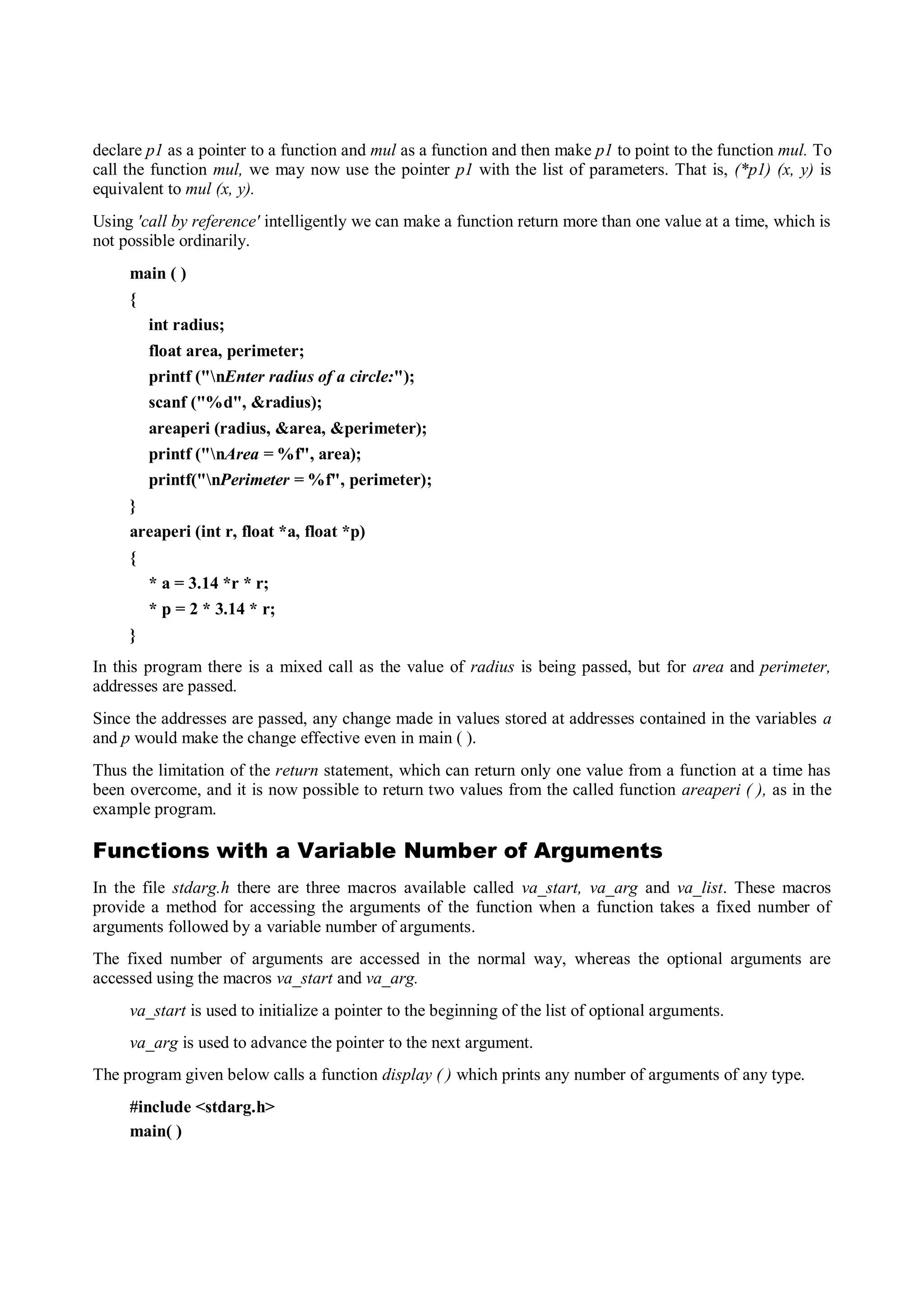 declare p1 as a pointer to a function and mul as a function and then make p1 to point to the function mul. To call the function mul, we may now use the pointer p1 with the list of parameters. That is, (*p1) (x, y) is equivalent to mul (x, y).

Using 'call by reference' intelligently we can make a function return more than one value at a time, which is not possible ordinarily.

main ( )
{
int radius;
float area, perimeter;
printf ("\nEnter radius of a circle:");
scanf ("%d", &radius);
areaperi (radius, &area, &perimeter);
printf ("\nArea = %f", area);
printf("\nPerimeter = %f", perimeter);
}
areaperi (int r, float *a, float *p)
{
* a = 3.14 *r * r;
* p = 2 * 3.14 * r;
}

In this program there is a mixed call as the value of radius is being passed, but for area and perimeter, addresses are passed.

Since the addresses are passed, any change made in values stored at addresses contained in the variables a and p would make the change effective even in main ( ).

Thus the limitation of the return statement, which can return only one value from a function at a time has been overcome, and it is now possible to return two values from the called function areaperi ( ), as in the example program.

Functions with a Variable Number of Arguments

In the file stdarg.h there are three macros available called va_start, va_arg and va_list. These macros provide a method for accessing the arguments of the function when a function takes a fixed number of arguments followed by a variable number of arguments.

The fixed number of arguments are accessed in the normal way, whereas the optional arguments are accessed using the macros va_start and va_arg.

va_start is used to initialize a pointer to the beginning of the list of optional arguments.

va_arg is used to advance the pointer to the next argument.

The program given below calls a function display ( ) which prints any number of arguments of any type.

#include <stdarg.h>
main( )